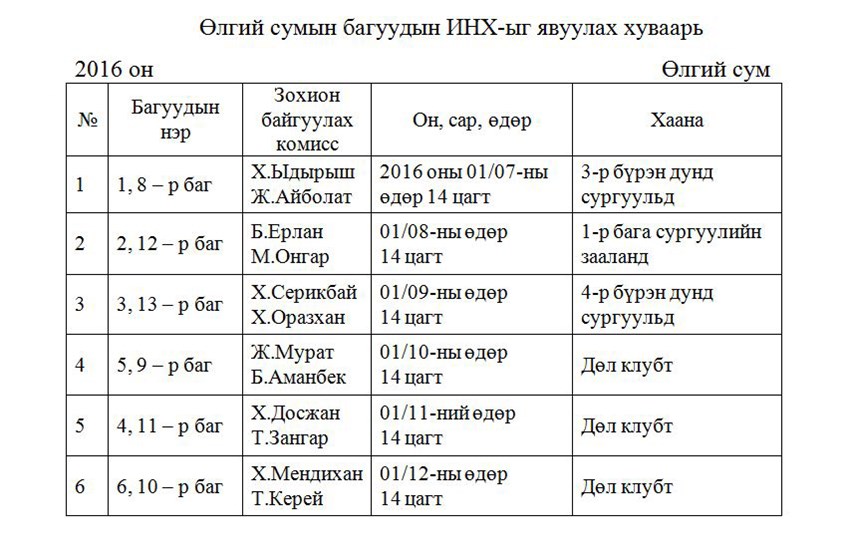 Өлгий сумын багуудын ИНХ-ыг явуулах хуваарь

2016 он

Өлгий сум

| № | Багуудын нэр | Зохион байгуулах комисс | Он, сар, өдөр | Хаана |
|---|---|---|---|---|
| 1 | 1, 8 – р баг | Х.Ыдырыш Ж.Айболат | 2016 оны 01/07-ны өдөр 14 цагт | 3-р бүрэн дунд сургуульд |
| 2 | 2, 12 – р баг | Б.Ерлан М.Онгар | 01/08-ны өдөр 14 цагт | 1-р бага сургуулийн зааланд |
| 3 | 3, 13 – р баг | Х.Серикбай Х.Оразхан | 01/09-ны өдөр 14 цагт | 4-р бүрэн дунд сургуульд |
| 4 | 5, 9 – р баг | Ж.Мурат Б.Аманбек | 01/10-ны өдөр 14 цагт | Дөл клубт |
| 5 | 4, 11 – р баг | Х.Досжан Т.Зангар | 01/11-ний өдөр 14 цагт | Дөл клубт |
| 6 | 6, 10 – р баг | Х.Мендихан Т.Керей | 01/12-ны өдөр 14 цагт | Дөл клубт |